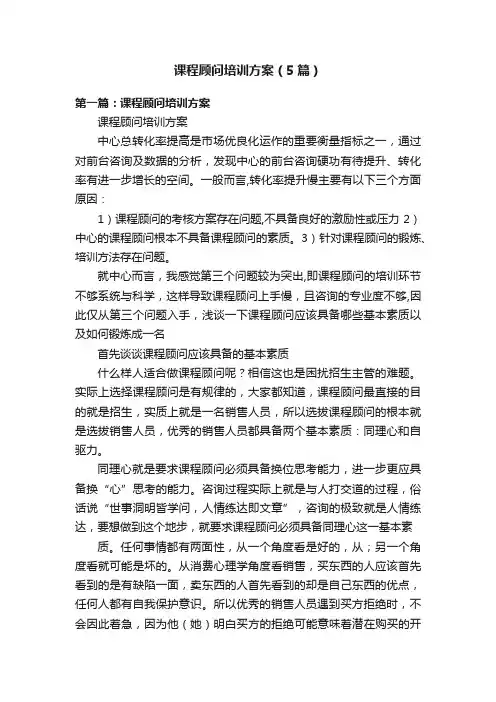 课程顾问培训方案（5篇）

第一篇：课程顾问培训方案

课程顾问培训方案

中心总转化率提高是市场优良化运作的重要衡量指标之一，通过对前台咨询及数据的分析，发现中心的前台咨询硬功有待提升、转化率有进一步增长的空间。一般而言,转化率提升慢主要有以下三个方面原因：

1）课程顾问的考核方案存在问题,不具备良好的激励性或压力 2）中心的课程顾问根本不具备课程顾问的素质。3）针对课程顾问的锻炼、培训方法存在问题。

就中心而言，我感觉第三个问题较为突出,即课程顾问的培训环节不够系统与科学，这样导致课程顾问上手慢，且咨询的专业度不够,因此仅从第三个问题入手，浅谈一下课程顾问应该具备哪些基本素质以及如何锻炼成一名

首先谈谈课程顾问应该具备的基本素质

什么样人适合做课程顾问呢？相信这也是困扰招生主管的难题。实际上选择课程顾问是有规律的，大家都知道，课程顾问最直接的目的就是招生，实质上就是一名销售人员，所以选拔课程顾问的根本就是选拔销售人员，优秀的销售人员都具备两个基本素质：同理心和自驱力。

同理心就是要求课程顾问必须具备换位思考能力，进一步更应具备换“心”思考的能力。咨询过程实际上就是与人打交道的过程，俗话说“世事洞明皆学问，人情练达即文章”，咨询的极致就是人情练达，要想做到这个地步，就要求课程顾问必须具备同理心这一基本素

质。任何事情都有两面性，从一个角度看是好的，从；另一个角度看就可能是坏的。从消费心理学角度看销售，买东西的人应该首先看到的是有缺陷一面，卖东西的人首先看到的却是自己东西的优点，任何人都有自我保护意识。所以优秀的销售人员遇到买方拒绝时，不会因此着急，因为他（她）明白买方的拒绝可能意味着潜在购买的开